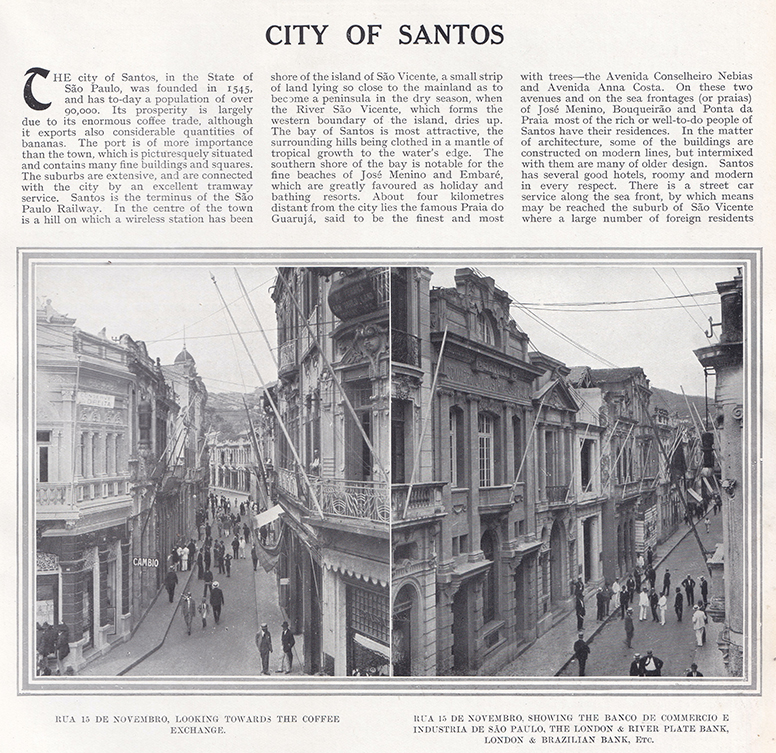 CITY OF SANTOS

THE city of Santos, in the State of São Paulo, was founded in 1545, and has to-day a population of over 90,000. Its prosperity is largely due to its enormous coffee trade, although it exports also considerable quantities of bananas. The port is of more importance than the town, which is picturesquely situated and contains many fine buildings and squares. The suburbs are extensive, and are connected with the city by an excellent tramway service. Santos is the terminus of the São Paulo Railway. In the centre of the town is a hill on which a wireless station has been shore of the island of São Vicente, a small strip of land lying so close to the mainland as to become a peninsula in the dry season, when the River São Vicente, which forms the western boundary of the island, dries up. The bay of Santos is most attractive, the surrounding hills being clothed in a mantle of tropical growth to the water's edge. The southern shore of the bay is notable for the fine beaches of José Menino and Embaré, which are greatly favoured as holiday and bathing resorts. About four kilometres distant from the city lies the famous Praia do Guarujá, said to be the finest and most with trees—the Avenida Conselheiro Nebias and Avenida Anna Costa. On these two avenues and on the sea frontages (or praias) of José Menino, Bouqueirão and Ponta da Praia most of the rich or well-to-do people of Santos have their residences. In the matter of architecture, some of the buildings are constructed on modern lines, but intermixed with them are many of older design. Santos has several good hotels, roomy and modern in every respect. There is a street car service along the sea front, by which means may be reached the suburb of São Vicente where a large number of foreign residents

CAMBIO

RUA 15 DE NOVEMBRO, LOOKING TOWARDS THE COFFEE EXCHANGE.

RUA 15 DE NOVEMBRO, SHOWING THE BANCO DE COMMERCIO E INDUSTRIA DE SÃO PAULO, THE LONDON & RIVER PLATE BANK, LONDON & BRAZILIAN BANK, Etc.